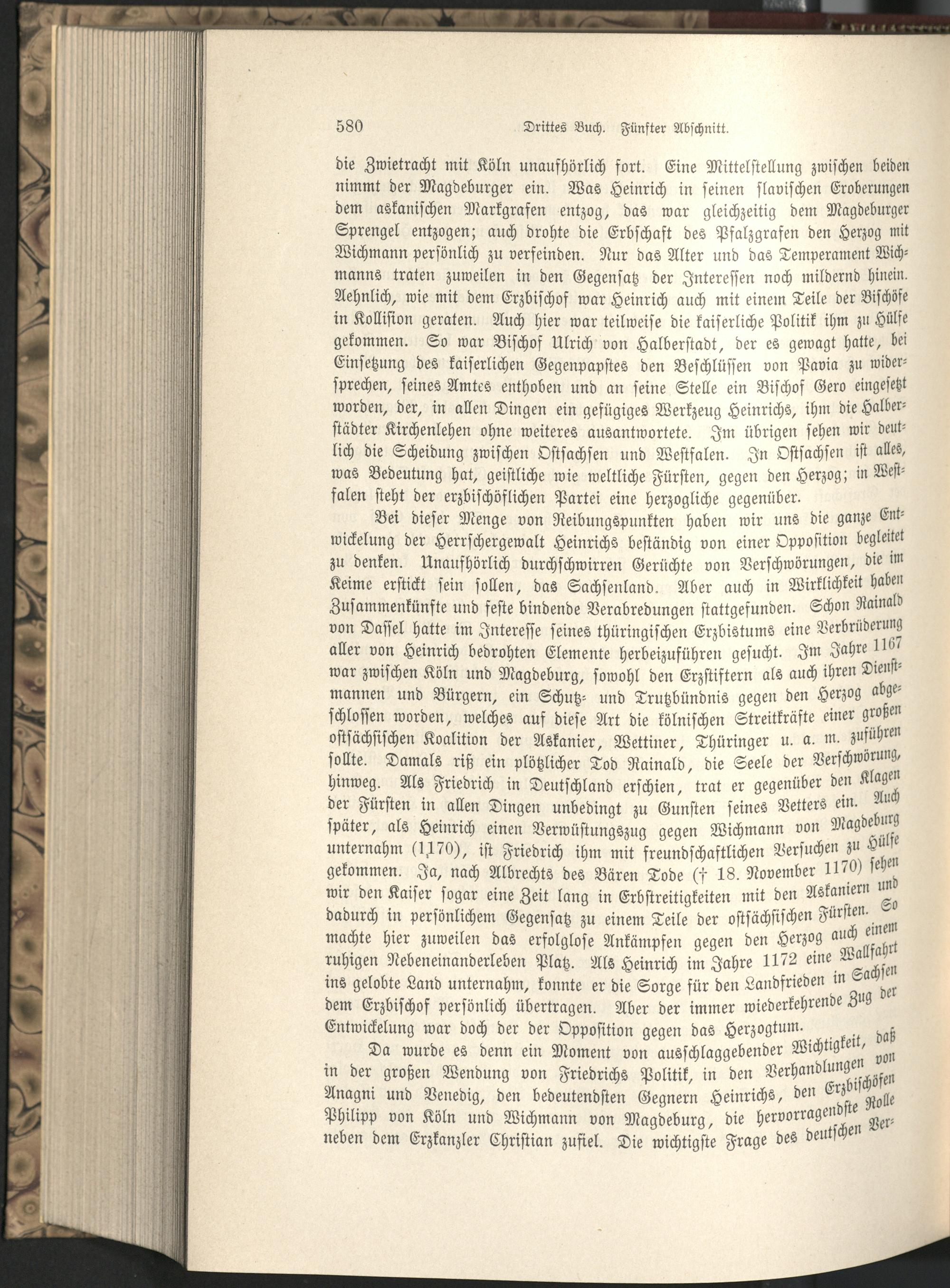 580 Drittes Buch. Fünfter Abschnitt.

die Zwietracht mit Köln unaufhörlich fort. Eine Mittelstellung zwischen beiden nimmt der Magdeburger ein. Was Heinrich in seinen slavischen Eroberungen dem askanischen Markgrafen entzog, das war gleichzeitig dem Magdeburger Sprengel entzogen; auch drohte die Erbschaft des Pfalzgrafen den Herzog mit Wichmann persönlich zu verfeinden. Nur das Alter und das Temperament Wichmanns traten zuweilen in den Gegensatz der Interessen noch mildernd hinein. Aehnlich, wie mit dem Erzbischof war Heinrich auch mit einem Teile der Bischöfe in Kollision geraten. Auch hier war teilweise die kaiserliche Politik ihm zu Hülfe gekommen. So war Bischof Ulrich von Halberstadt, der es gewagt hatte, bei Einsetzung des kaiserlichen Gegenpapstes den Beschlüssen von Pavia zu widersprechen, seines Amtes enthoben und an seine Stelle ein Bischof Gero eingesetzt worden, der, in allen Dingen ein gefügiges Werkzeug Heinrichs, ihm die Halberstädter Kirchenlehen ohne weiteres ausantwortete. Im übrigen sehen wir deutlich die Scheidung zwischen Ostsachsen und Westfalen. In Ostsachsen ist alles, was Bedeutung hat, geistliche wie weltliche Fürsten, gegen den Herzog; in Westfalen steht der erzbischöflichen Partei eine herzogliche gegenüber.

Bei dieser Menge von Reibungspunkten haben wir uns die ganze Entwickelung der Herrschergewalt Heinrichs beständig von einer Opposition begleitet zu denken. Unaufhörlich durchschwirren Gerüchte von Verschwörungen, die im Keime erstickt sein sollen, das Sachsenland. Aber auch in Wirklichkeit haben Zusammenkünfte und feste bindende Verabredungen stattgefunden. Schon Rainald von Dassel hatte im Interesse seines thüringischen Erzbistums eine Verbrüderung aller von Heinrich bedrohten Elemente herbeizuführen gesucht. Im Jahre 1167 war zwischen Köln und Magdeburg, sowohl den Erzstiftern als auch ihren Dienstmannen und Bürgern, ein Schutz- und Trutzbündnis gegen den Herzog abgeschlossen worden, welches auf diese Art die kölnischen Streitkräfte einer großen ostsächsischen Koalition der Askanier, Wettiner, Thüringer u. a. m. zuführen sollte. Damals riß ein plötzlicher Tod Rainald, die Seele der Verschwörung, hinweg. Als Friedrich in Deutschland erschien, trat er gegenüber den Klagen der Fürsten in allen Dingen unbedingt zu Gunsten seines Vetters ein. Auch später, als Heinrich einen Verwüstungszug gegen Wichmann von Magdeburg unternahm (1170), ist Friedrich ihm mit freundschaftlichen Versuchen zu Hülfe gekommen. Ja, nach Albrechts des Bären Tode († 18. November 1170) sehen wir den Kaiser sogar eine Zeit lang in Erbstreitigkeiten mit den Askaniern und dadurch in persönlichem Gegensatz zu einem Teile der ostsächsischen Fürsten. So machte hier zuweilen das erfolglose Ankämpfen gegen den Herzog auch einem ruhigen Nebeneinanderleben Platz. Als Heinrich im Jahre 1172 eine Wallfahrt ins gelobte Land unternahm, konnte er die Sorge für den Landfrieden in Sachsen dem Erzbischof persönlich übertragen. Aber der immer wiederkehrende Zug der Entwickelung war doch der der Opposition gegen das Herzogtum.

Da wurde es denn ein Moment von ausschlaggebender Wichtigkeit, daß in der großen Wendung von Friedrichs Politik, in den Verhandlungen von Anagni und Venedig, den bedeutendsten Gegnern Heinrichs, den Erzbischöfen Philipp von Köln und Wichmann von Magdeburg, die hervorragendste Rolle neben dem Erzkanzler Christian zufiel. Die wichtigste Frage des deutschen Ver-